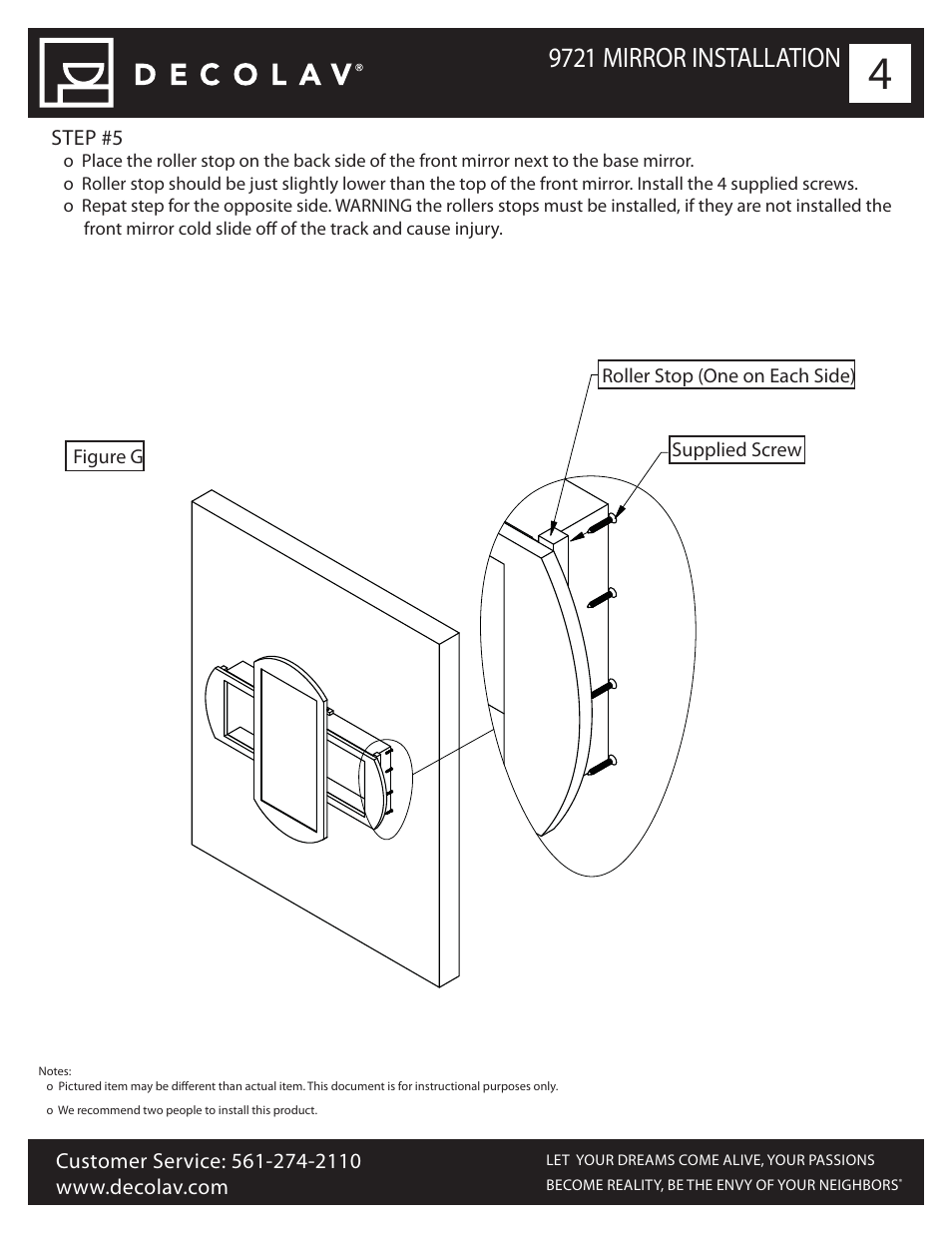 DECOLAV®

9721 MIRROR INSTALLATION

4

STEP #5
o Place the roller stop on the back side of the front mirror next to the base mirror.
o Roller stop should be just slightly lower than the top of the front mirror. Install the 4 supplied screws.
o Repat step for the opposite side. WARNING the rollers stops must be installed, if they are not installed the front mirror cold slide off of the track and cause injury.

Roller Stop (One on Each Side)

Supplied Screw

Figure G

Notes:
o Pictured item may be different than actual item. This document is for instructional purposes only.
o We recommend two people to install this product.

Customer Service: 561-274-2110
www.decolav.com

LET YOUR DREAMS COME ALIVE, YOUR PASSIONS BECOME REALITY, BE THE ENVY OF YOUR NEIGHBORS®